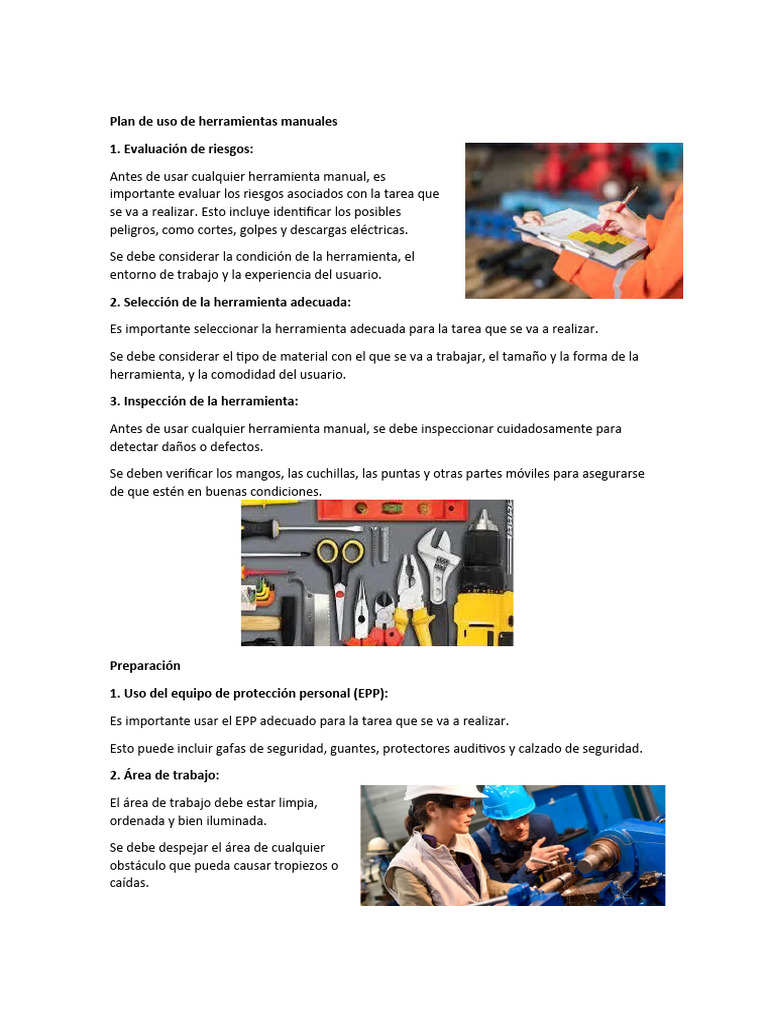 Plan de uso de herramientas manuales

1. Evaluación de riesgos:

Antes de usar cualquier herramienta manual, es importante evaluar los riesgos asociados con la tarea que se va a realizar. Esto incluye identificar los posibles peligros, como cortes, golpes y descargas eléctricas.

Se debe considerar la condición de la herramienta, el entorno de trabajo y la experiencia del usuario.

2. Selección de la herramienta adecuada:

Es importante seleccionar la herramienta adecuada para la tarea que se va a realizar.

Se debe considerar el tipo de material con el que se va a trabajar, el tamaño y la forma de la herramienta, y la comodidad del usuario.

3. Inspección de la herramienta:

Antes de usar cualquier herramienta manual, se debe inspeccionar cuidadosamente para detectar daños o defectos.

Se deben verificar los mangos, las cuchillas, las puntas y otras partes móviles para asegurarse de que estén en buenas condiciones.

Preparación

1. Uso del equipo de protección personal (EPP):

Es importante usar el EPP adecuado para la tarea que se va a realizar.

Esto puede incluir gafas de seguridad, guantes, protectores auditivos y calzado de seguridad.

2. Área de trabajo:

El área de trabajo debe estar limpia, ordenada y bien iluminada.

Se debe despejar el área de cualquier obstáculo que pueda causar tropiezos o caídas.